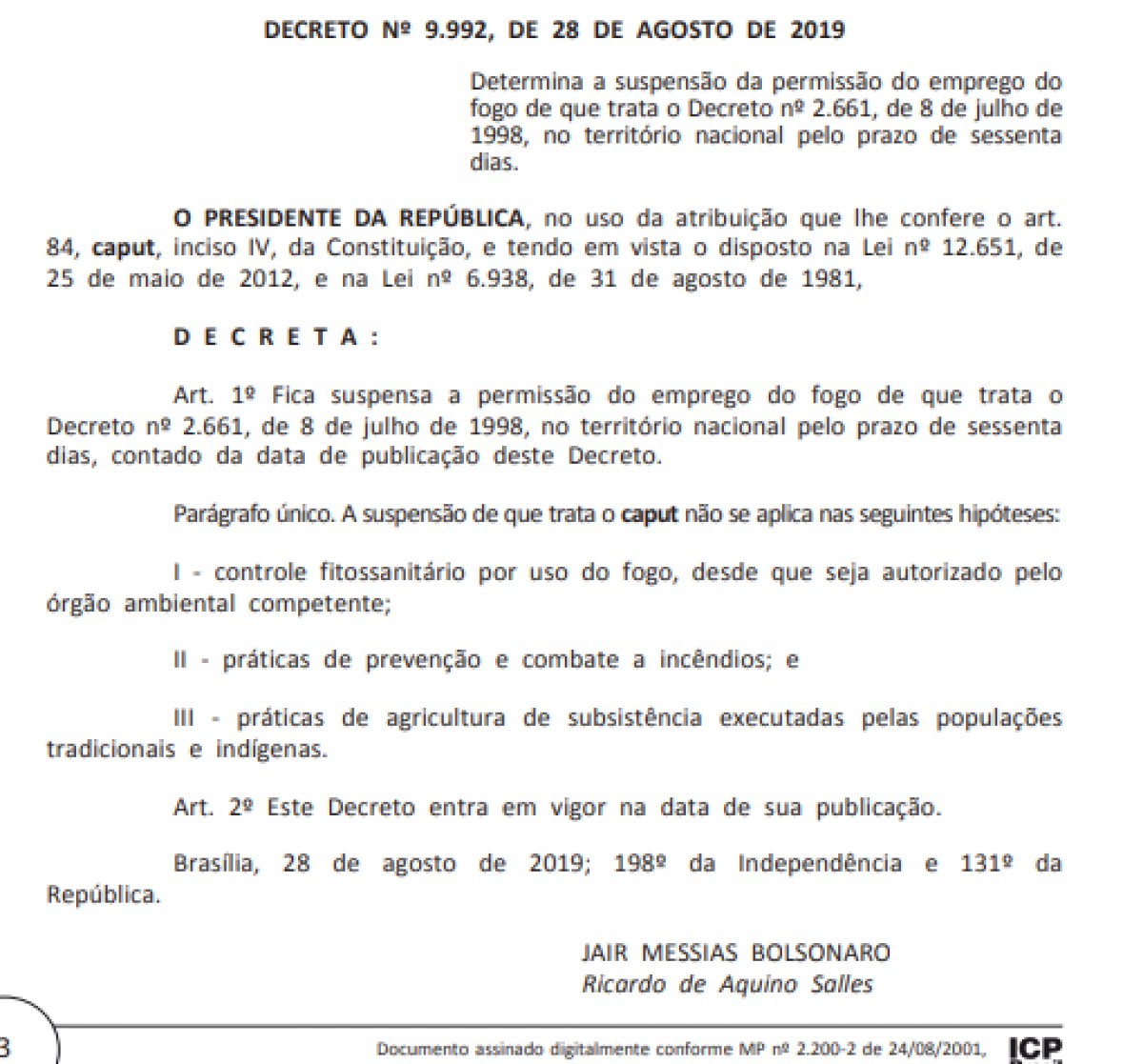 DECRETO Nº 9.992, DE 28 DE AGOSTO DE 2019

Determina a suspensão da permissão do emprego do fogo de que trata o Decreto nº 2.661, de 8 de julho de 1998, no território nacional pelo prazo de sessenta dias.

O PRESIDENTE DA REPÚBLICA, no uso da atribuição que lhe confere o art. 84, caput, inciso IV, da Constituição, e tendo em vista o disposto na Lei nº 12.651, de 25 de maio de 2012, e na Lei nº 6.938, de 31 de agosto de 1981,

D E C R E T A :

Art. 1º Fica suspensa a permissão do emprego do fogo de que trata o Decreto nº 2.661, de 8 de julho de 1998, no território nacional pelo prazo de sessenta dias, contado da data de publicação deste Decreto.

Parágrafo único. A suspensão de que trata o caput não se aplica nas seguintes hipóteses:

I - controle fitossanitário por uso do fogo, desde que seja autorizado pelo órgão ambiental competente;

II - práticas de prevenção e combate a incêndios; e

III - práticas de agricultura de subsistência executadas pelas populações tradicionais e indígenas.

Art. 2º Este Decreto entra em vigor na data de sua publicação.

Brasília, 28 de agosto de 2019; 198º da Independência e 131º da República.

JAIR MESSIAS BOLSONARO
Ricardo de Aquino Salles

3

Documento assinado digitalmente conforme MP nº 2.200-2 de 24/08/2001, ICP